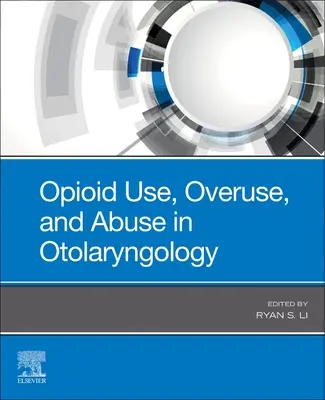 Opioid Use, Overuse, and Abuse in Otolaryngology

EDITED BY
RYAN S. LI

ELSEVIER